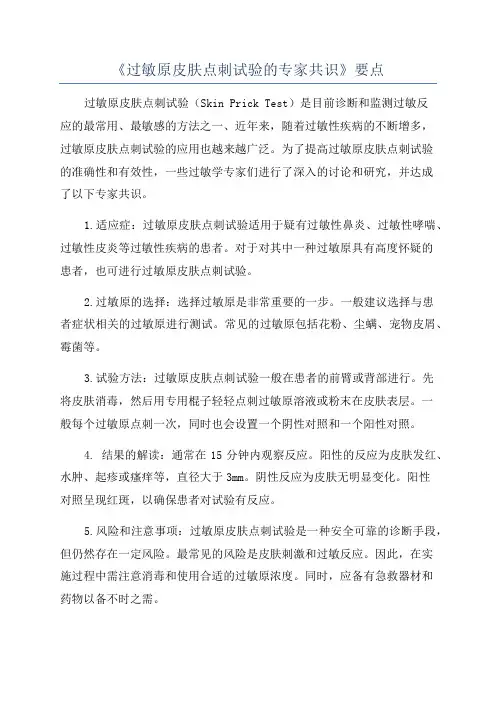 《过敏原皮肤点刺试验的专家共识》要点

过敏原皮肤点刺试验（Skin Prick Test）是目前诊断和监测过敏反应的最常用、最敏感的方法之一、近年来，随着过敏性疾病的不断增多，过敏原皮肤点刺试验的应用也越来越广泛。为了提高过敏原皮肤点刺试验的准确性和有效性，一些过敏学专家们进行了深入的讨论和研究，并达成了以下专家共识。

1.适应症：过敏原皮肤点刺试验适用于疑有过敏性鼻炎、过敏性哮喘、过敏性皮炎等过敏性疾病的患者。对于对其中一种过敏原具有高度怀疑的患者，也可进行过敏原皮肤点刺试验。

2.过敏原的选择：选择过敏原是非常重要的一步。一般建议选择与患者症状相关的过敏原进行测试。常见的过敏原包括花粉、尘螨、宠物皮屑、霉菌等。

3.试验方法：过敏原皮肤点刺试验一般在患者的前臂或背部进行。先将皮肤消毒，然后用专用棍子轻轻点刺过敏原溶液或粉末在皮肤表层。一般每个过敏原点刺一次，同时也会设置一个阴性对照和一个阳性对照。

4. 结果的解读：通常在 15 分钟内观察反应。阳性的反应为皮肤发红、水肿、起疹或瘙痒等，直径大于 3mm。阴性反应为皮肤无明显变化。阳性对照呈现红斑，以确保患者对试验有反应。

5.风险和注意事项：过敏原皮肤点刺试验是一种安全可靠的诊断手段，但仍然存在一定风险。最常见的风险是皮肤刺激和过敏反应。因此，在实施过程中需注意消毒和使用合适的过敏原浓度。同时，应备有急救器材和药物以备不时之需。